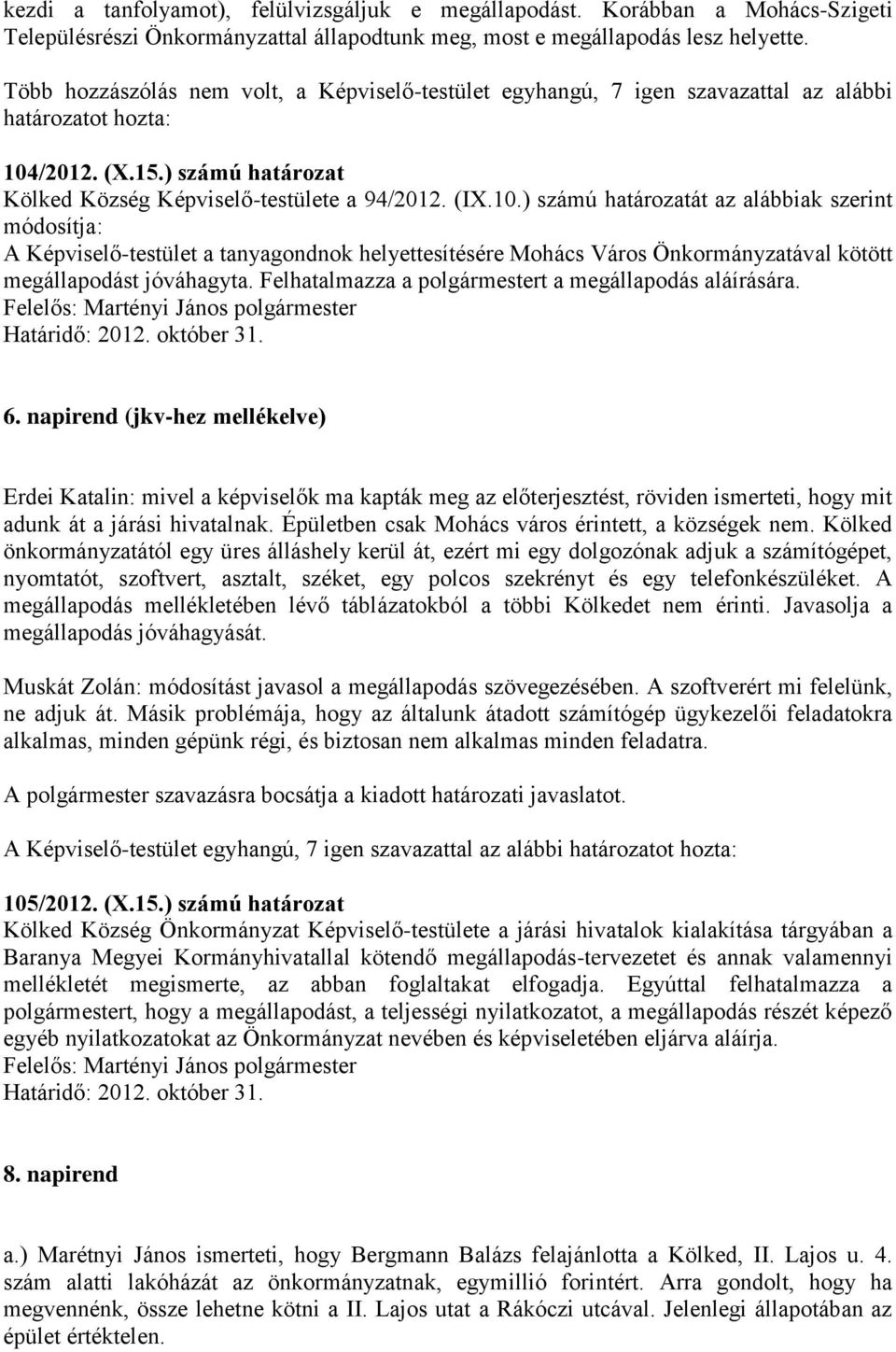 kezdi a tanfolyamot), felülvizsgáljuk e megállapodást. Korábban a Mohács-Szigeti Településrészi Önkormányzattal állapodtunk meg, most e megállapodás lesz helyette.

Több hozzászólás nem volt, a Képviselő-testület egyhangú, 7 igen szavazattal az alábbi határozatot hozta:

104/2012. (X.15.) számú határozat
Kölked Község Képviselő-testülete a 94/2012. (IX.10.) számú határozatát az alábbiak szerint módosítja:
A Képviselő-testület a tanyagondnok helyettesítésére Mohács Város Önkormányzatával kötött megállapodást jóváhagyta. Felhatalmazza a polgármestert a megállapodás aláírására.
Felelős: Martényi János polgármester
Határidő: 2012. október 31.

6. napirend (jkv-hez mellékelve)

Erdei Katalin: mivel a képviselők ma kapták meg az előterjesztést, röviden ismerteti, hogy mit adunk át a járási hivatalnak. Épületben csak Mohács város érintett, a községek nem. Kölked önkormányzatától egy üres álláshely kerül át, ezért mi egy dolgozónak adjuk a számítógépet, nyomtatót, szoftvert, asztalt, széket, egy polcos szekrényt és egy telefonkészüléket. A megállapodás mellékletében lévő táblázatokból a többi Kölkedet nem érinti. Javasolja a megállapodás jóváhagyását.

Muskát Zolán: módosítást javasol a megállapodás szövegezésében. A szoftverért mi felelünk, ne adjuk át. Másik problémája, hogy az általunk átadott számítógép ügykezelői feladatokra alkalmas, minden gépünk régi, és biztosan nem alkalmas minden feladatra.

A polgármester szavazásra bocsátja a kiadott határozati javaslatot.

A Képviselő-testület egyhangú, 7 igen szavazattal az alábbi határozatot hozta:

105/2012. (X.15.) számú határozat
Kölked Község Önkormányzat Képviselő-testülete a járási hivatalok kialakítása tárgyában a Baranya Megyei Kormányhivatallal kötendő megállapodás-tervezetet és annak valamennyi mellékletét megismerte, az abban foglaltakat elfogadja. Egyúttal felhatalmazza a polgármestert, hogy a megállapodást, a teljességi nyilatkozatot, a megállapodás részét képező egyéb nyilatkozatokat az Önkormányzat nevében és képviseletében eljárva aláírja.
Felelős: Martényi János polgármester
Határidő: 2012. október 31.

8. napirend

a.) Marétnyi János ismerteti, hogy Bergmann Balázs felajánlotta a Kölked, II. Lajos u. 4. szám alatti lakóházát az önkormányzatnak, egymillió forintért. Arra gondolt, hogy ha megvennénk, össze lehetne kötni a II. Lajos utat a Rákóczi utcával. Jelenlegi állapotában az épület értéktelen.